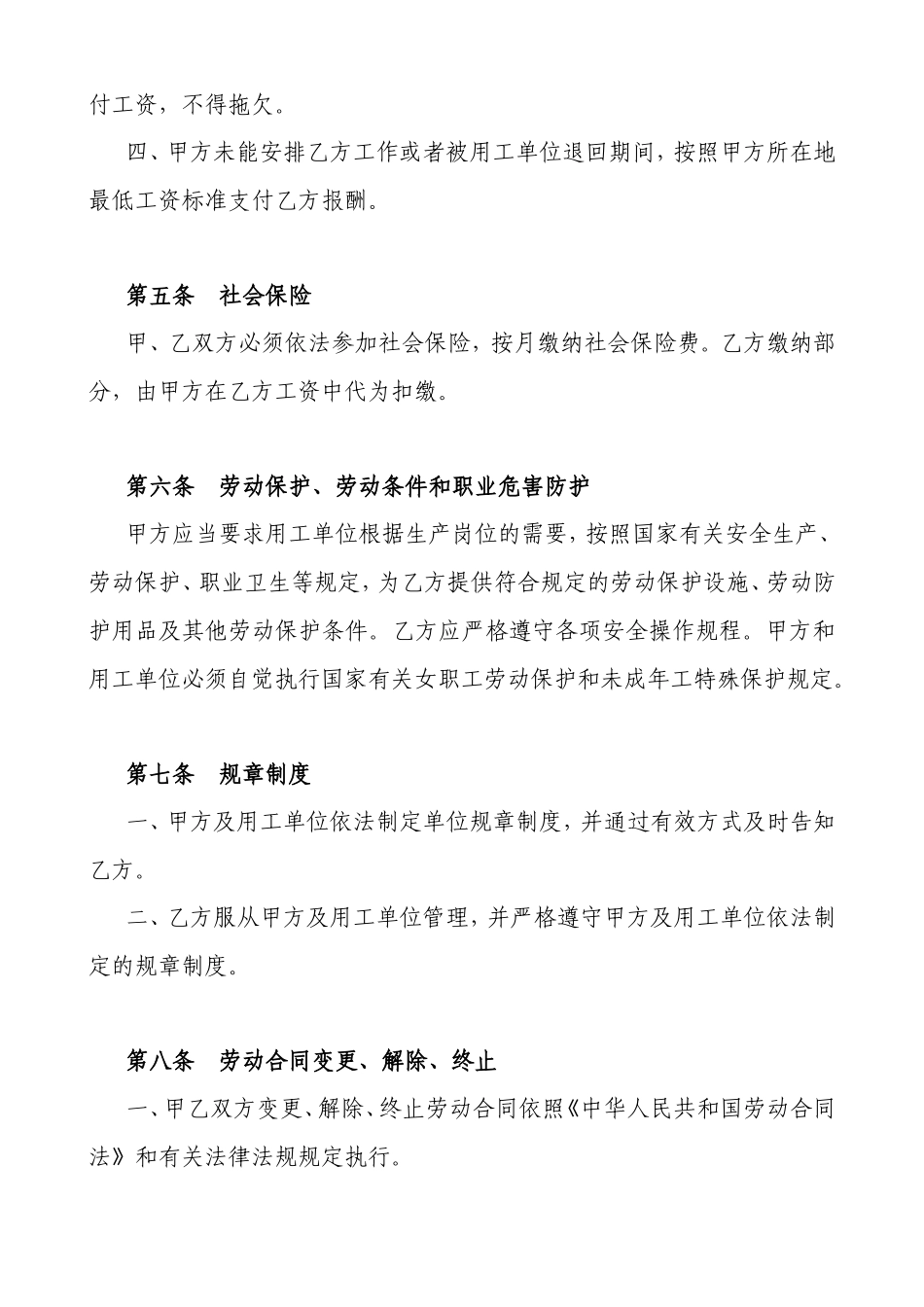 付工资，不得拖欠。

四、甲方未能安排乙方工作或者被用工单位退回期间，按照甲方所在地最低工资标准支付乙方报酬。

第五条 社会保险

甲、乙双方必须依法参加社会保险，按月缴纳社会保险费。乙方缴纳部分，由甲方在乙方工资中代为扣缴。

第六条 劳动保护、劳动条件和职业危害防护

甲方应当要求用工单位根据生产岗位的需要，按照国家有关安全生产、劳动保护、职业卫生等规定，为乙方提供符合规定的劳动保护设施、劳动防护用品及其他劳动保护条件。乙方应严格遵守各项安全操作规程。甲方和用工单位必须自觉执行国家有关女职工劳动保护和未成年工特殊保护规定。

第七条 规章制度

一、甲方及用工单位依法制定单位规章制度，并通过有效方式及时告知乙方。

二、乙方服从甲方及用工单位管理，并严格遵守甲方及用工单位依法制定的规章制度。

第八条 劳动合同变更、解除、终止

一、甲乙双方变更、解除、终止劳动合同依照《中华人民共和国劳动合同法》和有关法律法规规定执行。